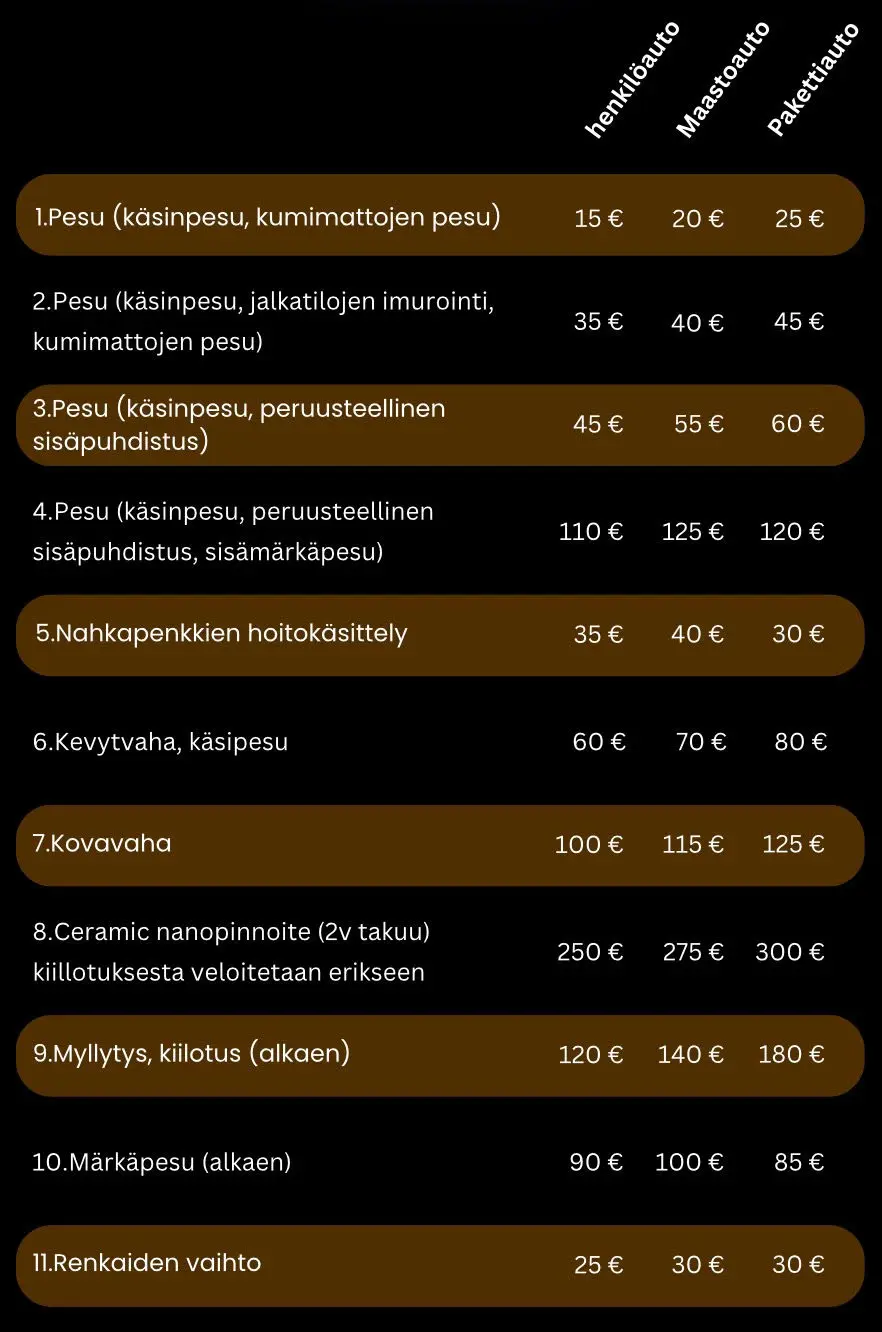 | | henkilöauto | Maastoauto | Pakettiauto |
|---|---|---|---|
| 1.Pesu (käsinpesu, kumimattojen pesu) | 15 € | 20 € | 25 € |
| 2.Pesu (käsinpesu, jalkatilojen imurointi, kumimattojen pesu) | 35 € | 40 € | 45 € |
| 3.Pesu (käsinpesu, peruusteellinen sisäpuhdistus) | 45 € | 55 € | 60 € |
| 4.Pesu (käsinpesu, peruusteellinen sisäpuhdistus, sisämärkäpesu) | 110 € | 125 € | 120 € |
| 5.Nahkapenkkien hoitokäsittely | 35 € | 40 € | 30 € |
| 6.Kevytvaha, käsipesu | 60 € | 70 € | 80 € |
| 7.Kovavaha | 100 € | 115 € | 125 € |
| 8.Ceramic nanopinnoite (2v takuu) kiillotuksesta veloitetaan erikseen | 250 € | 275 € | 300 € |
| 9.Myllytys, kiilotus (alkaen) | 120 € | 140 € | 180 € |
| 10.Märkäpesu (alkaen) | 90 € | 100 € | 85 € |
| 11.Renkaiden vaihto | 25 € | 30 € | 30 € |